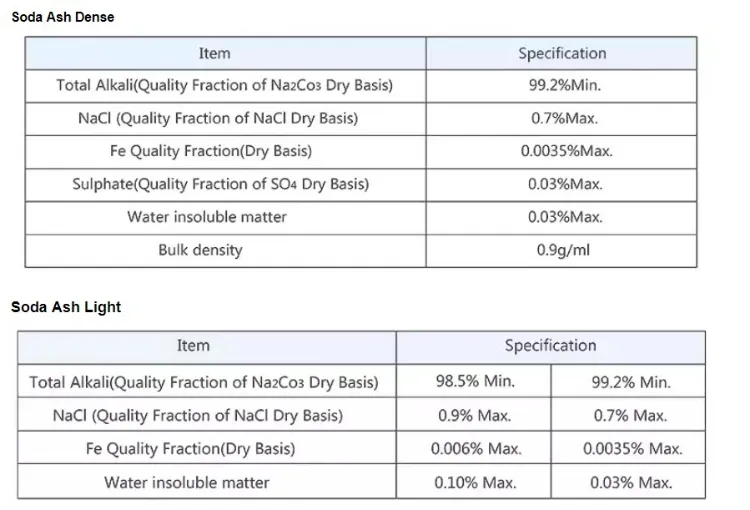 Soda Ash Dense

| Item | Specification |
|---|---|
| Total Alkali(Quality Fraction of $Na_2Co_3$ Dry Basis) | 99.2%Min. |
| NaCl (Quality Fraction of NaCl Dry Basis) | 0.7%Max. |
| Fe Quality Fraction(Dry Basis) | 0.0035%Max. |
| Sulphate(Quality Fraction of $SO_4$ Dry Basis) | 0.03%Max. |
| Water insoluble matter | 0.03%Max. |
| Bulk density | 0.9g/ml |

Soda Ash Light

| Item | Specification | |
|---|---|---|
| Total Alkali(Quality Fraction of $Na_2Co_3$ Dry Basis) | 98.5% Min. | 99.2% Min. |
| NaCl (Quality Fraction of NaCl Dry Basis) | 0.9% Max. | 0.7% Max. |
| Fe Quality Fraction(Dry Basis) | 0.006% Max. | 0.0035% Max. |
| Water insoluble matter | 0.10% Max. | 0.03% Max. |